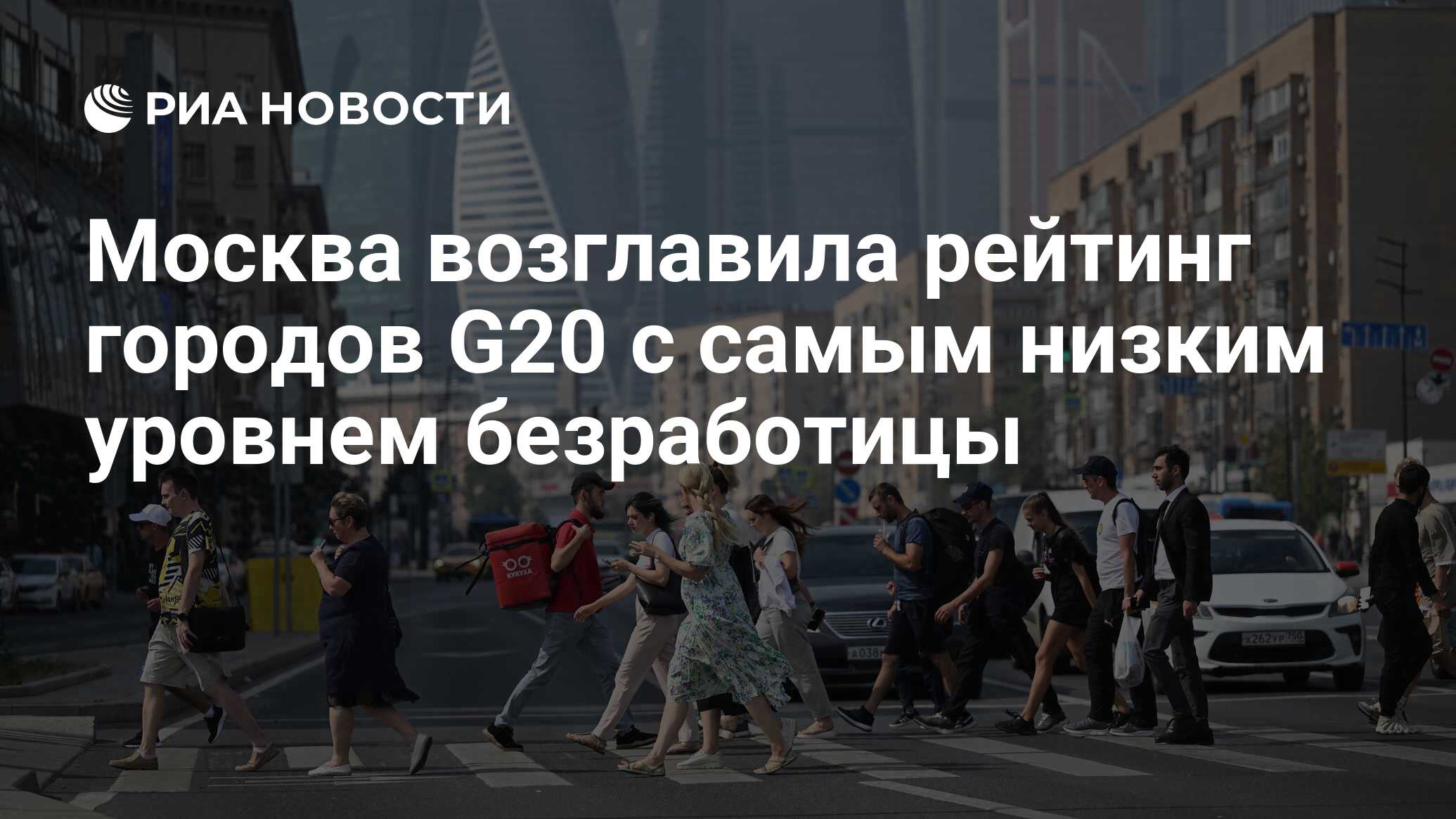 РИА НОВОСТИ

Москва возглавила рейтинг городов G20 с самым низким уровнем безработицы

КУКУХА

Х262УР 750